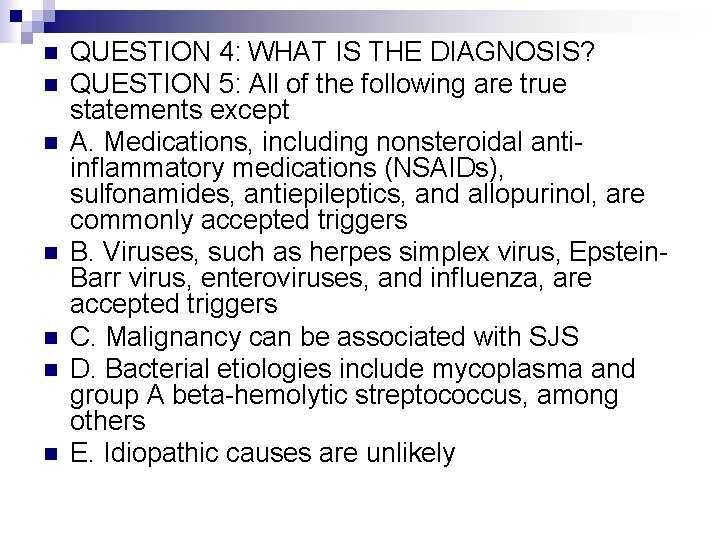 • QUESTION 4: WHAT IS THE DIAGNOSIS?
• QUESTION 5: All of the following are true statements except
• A. Medications, including nonsteroidal anti-inflammatory medications (NSAIDs), sulfonamides, antiepileptics, and allopurinol, are commonly accepted triggers
• B. Viruses, such as herpes simplex virus, Epstein-Barr virus, enteroviruses, and influenza, are accepted triggers
• C. Malignancy can be associated with SJS
• D. Bacterial etiologies include mycoplasma and group A beta-hemolytic streptococcus, among others
• E. Idiopathic causes are unlikely